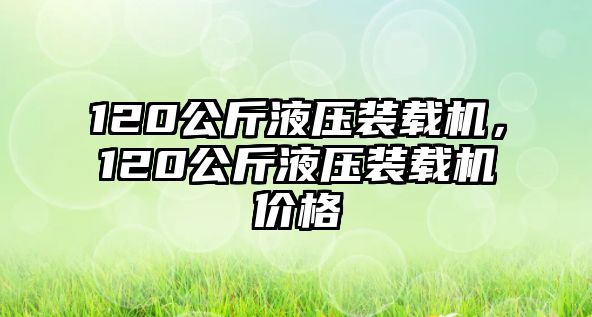 120公斤液压装载机，120公斤液压装载机价格